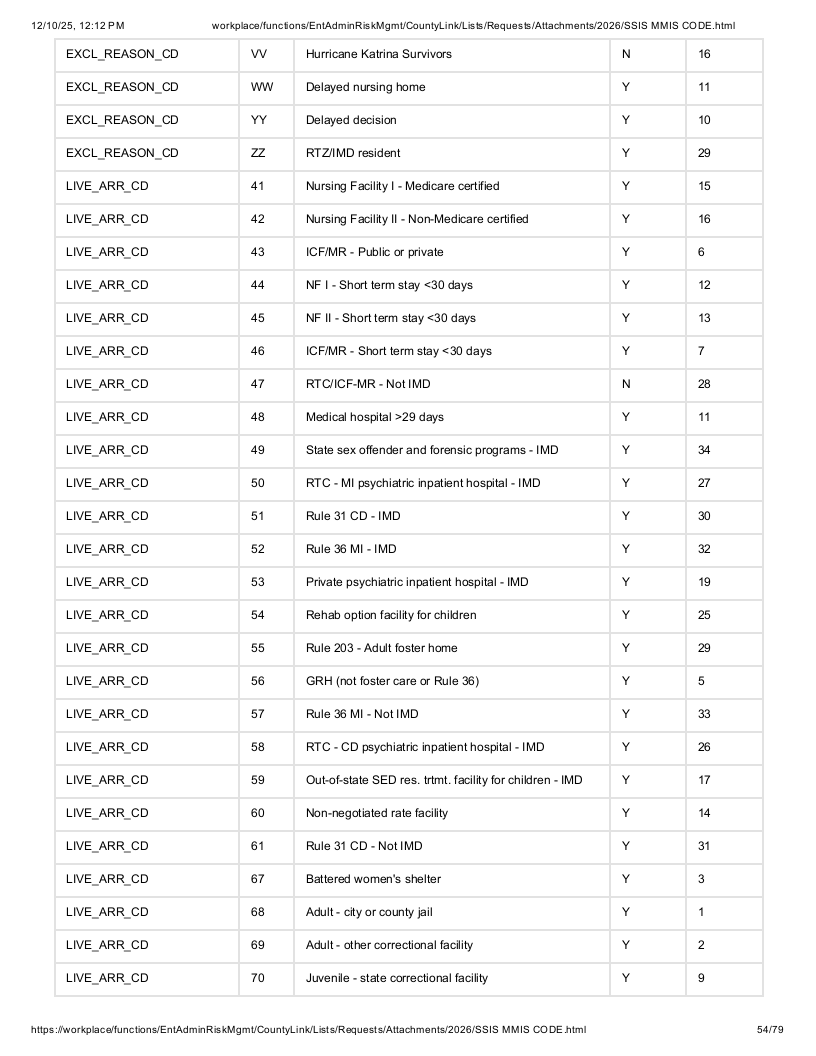 12/10/25, 12:12 PM workplace/functions/EntAdminRiskMgmt/CountyLink/Lists/Requests/Attachments/2026/SSIS MMIS CODE.html

| EXCL_REASON_CD | VV | Hurricane Katrina Survivors | N | 16 |
|---|---|---|---|---|
| EXCL_REASON_CD | WW | Delayed nursing home | Y | 11 |
| EXCL_REASON_CD | YY | Delayed decision | Y | 10 |
| EXCL_REASON_CD | ZZ | RTZ/IMD resident | Y | 29 |
| LIVE_ARR_CD | 41 | Nursing Facility I - Medicare certified | Y | 15 |
| LIVE_ARR_CD | 42 | Nursing Facility II - Non-Medicare certified | Y | 16 |
| LIVE_ARR_CD | 43 | ICF/MR - Public or private | Y | 6 |
| LIVE_ARR_CD | 44 | NF I - Short term stay <30 days | Y | 12 |
| LIVE_ARR_CD | 45 | NF II - Short term stay <30 days | Y | 13 |
| LIVE_ARR_CD | 46 | ICF/MR - Short term stay <30 days | Y | 7 |
| LIVE_ARR_CD | 47 | RTC/ICF-MR - Not IMD | N | 28 |
| LIVE_ARR_CD | 48 | Medical hospital >29 days | Y | 11 |
| LIVE_ARR_CD | 49 | State sex offender and forensic programs - IMD | Y | 34 |
| LIVE_ARR_CD | 50 | RTC - MI psychiatric inpatient hospital - IMD | Y | 27 |
| LIVE_ARR_CD | 51 | Rule 31 CD - IMD | Y | 30 |
| LIVE_ARR_CD | 52 | Rule 36 MI - IMD | Y | 32 |
| LIVE_ARR_CD | 53 | Private psychiatric inpatient hospital - IMD | Y | 19 |
| LIVE_ARR_CD | 54 | Rehab option facility for children | Y | 25 |
| LIVE_ARR_CD | 55 | Rule 203 - Adult foster home | Y | 29 |
| LIVE_ARR_CD | 56 | GRH (not foster care or Rule 36) | Y | 5 |
| LIVE_ARR_CD | 57 | Rule 36 MI - Not IMD | Y | 33 |
| LIVE_ARR_CD | 58 | RTC - CD psychiatric inpatient hospital - IMD | Y | 26 |
| LIVE_ARR_CD | 59 | Out-of-state SED res. trtmt. facility for children - IMD | Y | 17 |
| LIVE_ARR_CD | 60 | Non-negotiated rate facility | Y | 14 |
| LIVE_ARR_CD | 61 | Rule 31 CD - Not IMD | Y | 31 |
| LIVE_ARR_CD | 67 | Battered women's shelter | Y | 3 |
| LIVE_ARR_CD | 68 | Adult - city or county jail | Y | 1 |
| LIVE_ARR_CD | 69 | Adult - other correctional facility | Y | 2 |
| LIVE_ARR_CD | 70 | Juvenile - state correctional facility | Y | 9 |

https://workplace/functions/EntAdminRiskMgmt/CountyLink/Lists/Requests/Attachments/2026/SSIS MMIS CODE.html 54/79